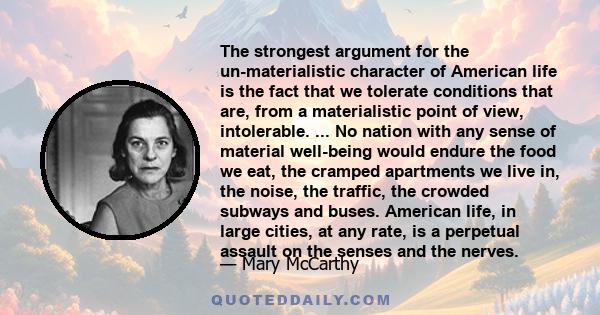 The strongest argument for the un-materialistic character of American life is the fact that we tolerate conditions that are, from a materialistic point of view, intolerable. ... No nation with any sense of material well-being would endure the food we eat, the cramped apartments we live in, the noise, the traffic, the crowded subways and buses. American life, in large cities, at any rate, is a perpetual assault on the senses and the nerves.

— Mary McCarthy

QUOTEDDAILY.COM